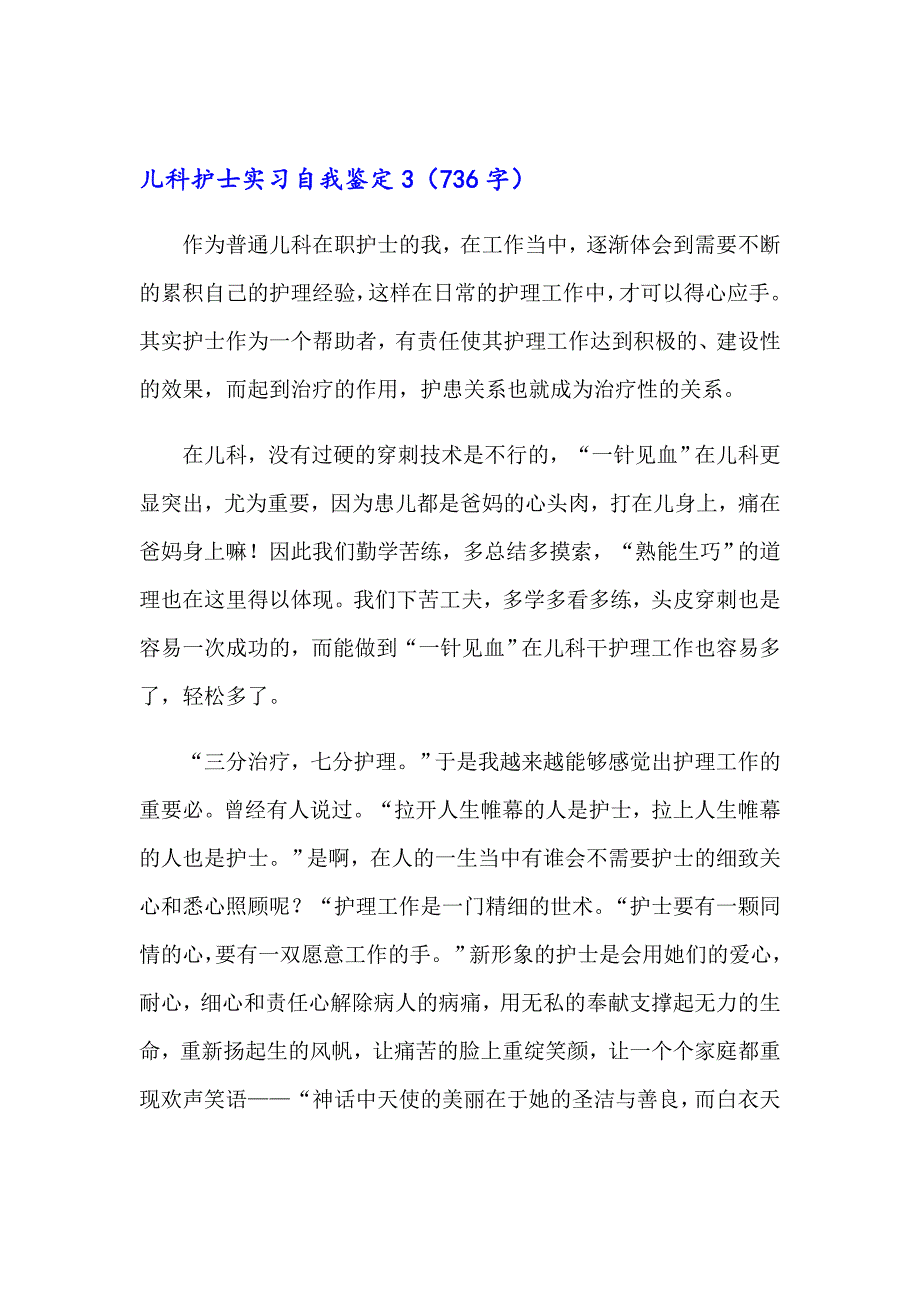 儿科护士实习自我鉴定3（736字）

作为普通儿科在职护士的我，在工作当中，逐渐体会到需要不断的累积自己的护理经验，这样在日常的护理工作中，才可以得心应手。其实护士作为一个帮助者，有责任使其护理工作达到积极的、建设性的效果，而起到治疗的作用，护患关系也就成为治疗性的关系。

在儿科，没有过硬的穿刺技术是不行的，“一针见血”在儿科更显突出，尤为重要，因为患儿都是爸妈的心头肉，打在儿身上，痛在爸妈身上嘛！因此我们勤学苦练，多总结多摸索，“熟能生巧”的道理也在这里得以体现。我们下苦工夫，多学多看多练，头皮穿刺也是容易一次成功的，而能做到“一针见血”在儿科干护理工作也容易多了，轻松多了。

“三分治疗，七分护理。”于是我越来越能够感觉出护理工作的重要必。曾经有人说过。“拉开人生帷幕的人是护士，拉上人生帷幕的人也是护士。”是啊，在人的一生当中有谁会不需要护士的细致关心和悉心照顾呢？“护理工作是一门精细的世术。“护士要有一颗同情的心，要有一双愿意工作的手。”新形象的护士是会用她们的爱心，耐心，细心和责任心解除病人的病痛，用无私的奉献支撑起无力的生命，重新扬起生的风帆，让痛苦的脸上重绽笑颜，让一个个家庭都重现欢声笑语——“神话中天使的美丽在于她的圣洁与善良，而白衣天